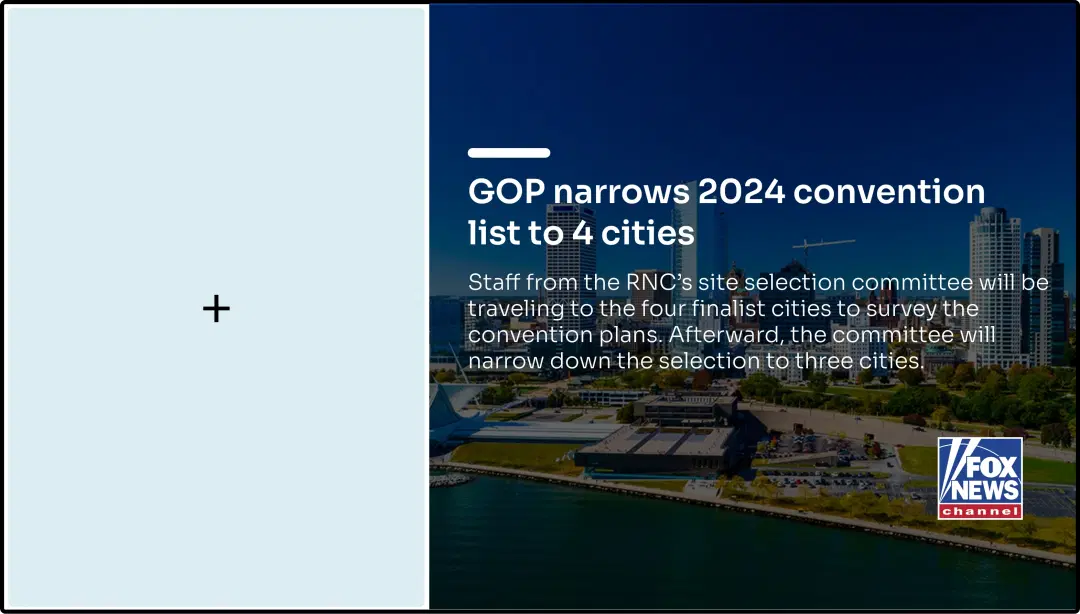 +

GOP narrows 2024 convention list to 4 cities

Staff from the RNC's site selection committee will be traveling to the four finalist cities to survey the convention plans. Afterward, the committee will narrow down the selection to three cities.

FOX NEWS channel